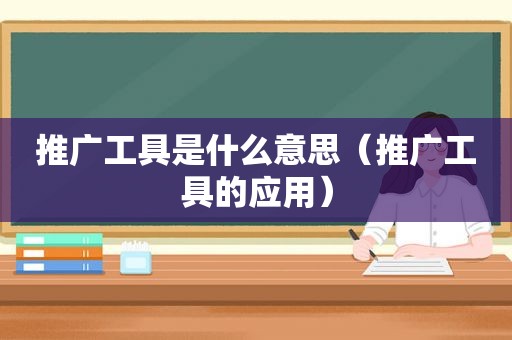 推广工具是什么意思（推广工具的应用）